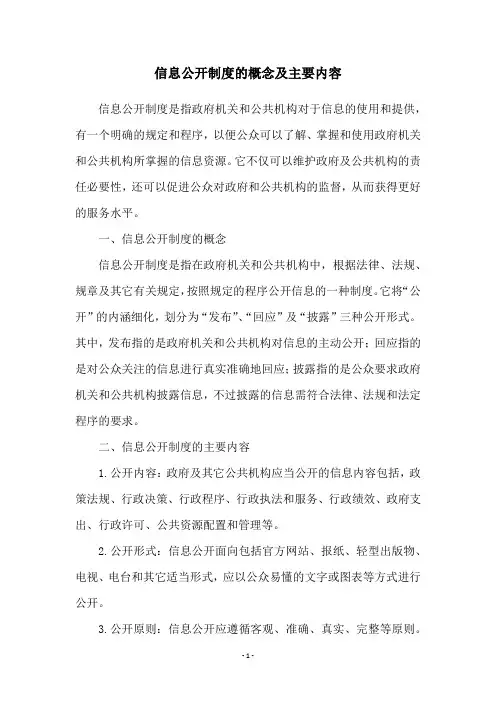 信息公开制度的概念及主要内容

信息公开制度是指政府机关和公共机构对于信息的使用和提供，有一个明确的规定和程序，以便公众可以了解、掌握和使用政府机关和公共机构所掌握的信息资源。它不仅可以维护政府及公共机构的责任必要性，还可以促进公众对政府和公共机构的监督，从而获得更好的服务水平。

一、信息公开制度的概念

信息公开制度是指在政府机关和公共机构中，根据法律、法规、规章及其它有关规定，按照规定的程序公开信息的一种制度。它将“公开”的内涵细化，划分为“发布”、“回应”及“披露”三种公开形式。其中，发布指的是政府机关和公共机构对信息的主动公开；回应指的是对公众关注的信息进行真实准确地回应；披露指的是公众要求政府机关和公共机构披露信息，不过披露的信息需符合法律、法规和法定程序的要求。

二、信息公开制度的主要内容

1. 公开内容：政府及其它公共机构应当公开的信息内容包括，政策法规、行政决策、行政程序、行政执法和服务、行政绩效、政府支出、行政许可、公共资源配置和管理等。

2. 公开形式：信息公开面向包括官方网站、报纸、轻型出版物、电视、电台和其它适当形式，应以公众易懂的文字或图表等方式进行公开。

3. 公开原则：信息公开应遵循客观、准确、真实、完整等原则。

- 1 -